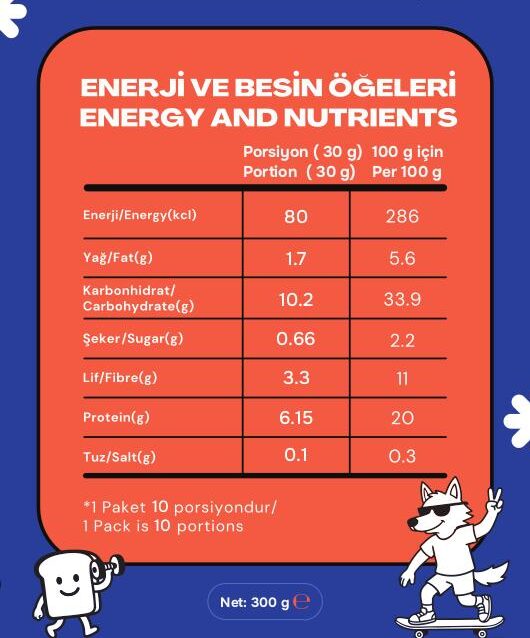 ENERJİ VE BESİN ÖĞELERİ
ENERGY AND NUTRIENTS

| | Porsiyon ( 30 g) Portion ( 30 g) | 100 g için Per 100 g |
|---|---|---|
| Enerji/Energy(kcl) | 80 | 286 |
| Yağ/Fat(g) | 1.7 | 5.6 |
| Karbonhidrat/ Carbohydrate(g) | 10.2 | 33.9 |
| Şeker/Sugar(g) | 0.66 | 2.2 |
| Lif/Fibre(g) | 3.3 | 11 |
| Protein(g) | 6.15 | 20 |
| Tuz/Salt(g) | 0.1 | 0.3 |

*1 Paket 10 porsiyondur/
1 Pack is 10 portions

Net: 300 g ℮